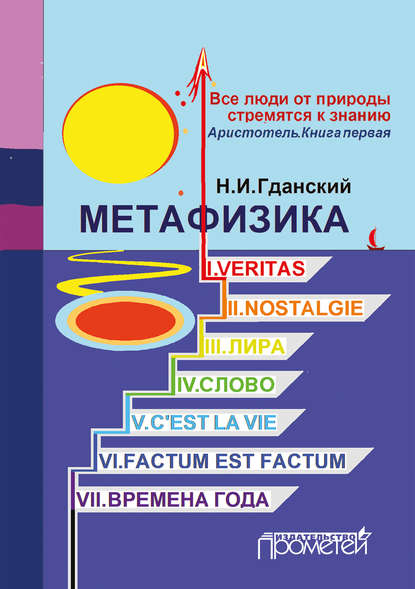 Все люди от природы стремятся к знанию
Аристотель.Книга первая

Н.И.Гданский

МЕТАФИЗИКА

I.VERITAS

II.NOSTALGIE

III.ЛИРА

IV.СЛОВО

V.C'EST LA VIE

VI.FACTUM EST FACTUM

VII.ВРЕМЕНА ГОДА

ИЗДАТЕЛЬСТВО
ПРОМЕТЕЙ